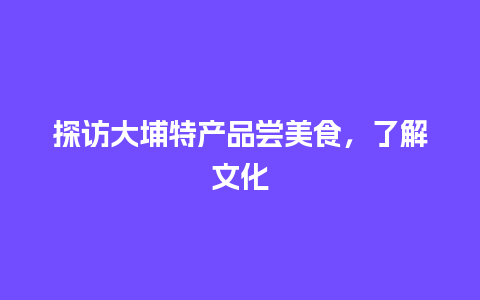 探访大埔特产品尝美食，了解文化